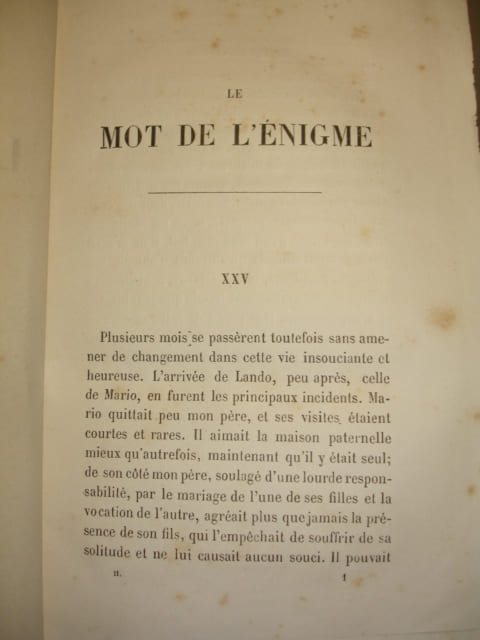 LE

MOT DE L'ÉNIGME

XXV

Plusieurs mois se passèrent toutefois sans amener de changement dans cette vie insouciante et heureuse. L'arrivée de Lando, peu après, celle de Mario, en furent les principaux incidents. Mario quittait peu mon père, et ses visites étaient courtes et rares. Il aimait la maison paternelle mieux qu'autrefois, maintenant qu'il y était seul; de son côté mon père, soulagé d'une lourde responsabilité, par le mariage de l'une de ses filles et la vocation de l'autre, agréait plus que jamais la présence de son fils, qui l'empêchait de souffrir de sa solitude et ne lui causait aucun souci. Il pouvait

II. 1